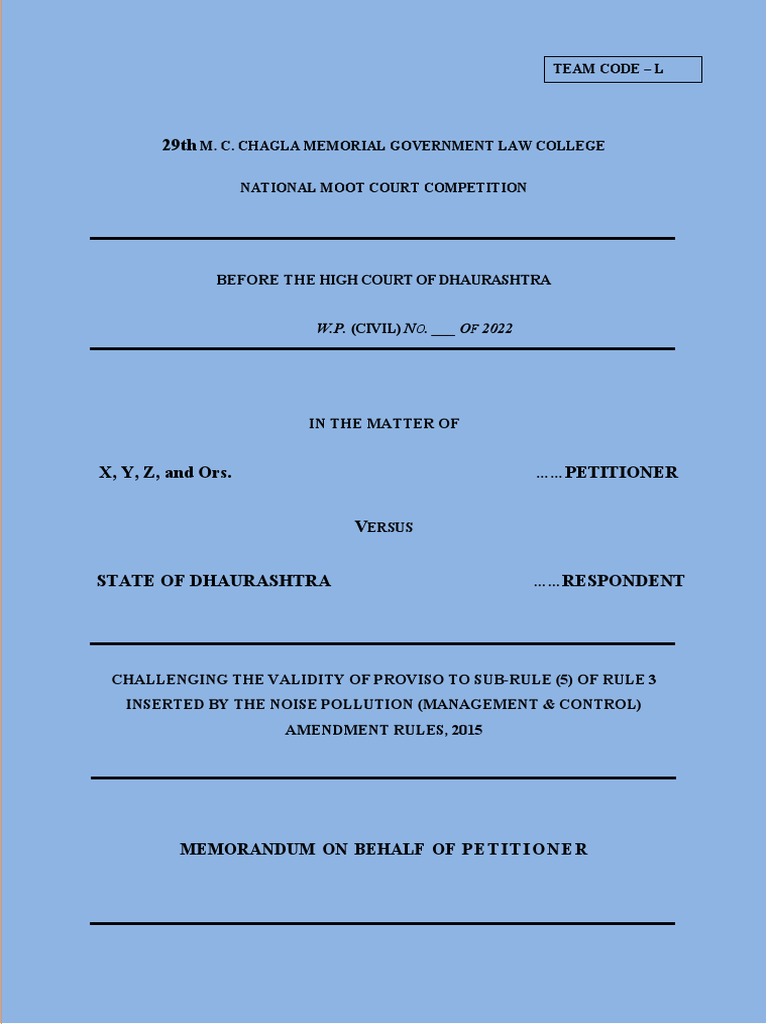 TEAM CODE – L

29th M. C. CHAGLA MEMORIAL GOVERNMENT LAW COLLEGE

NATIONAL MOOT COURT COMPETITION

BEFORE THE HIGH COURT OF DHAURASHTRA

W.P. (CIVIL) NO. ___ OF 2022

IN THE MATTER OF

X, Y, Z, and Ors. ……PETITIONER

VERSUS

STATE OF DHAURASHTRA ……RESPONDENT

CHALLENGING THE VALIDITY OF PROVISO TO SUB-RULE (5) OF RULE 3 INSERTED BY THE NOISE POLLUTION (MANAGEMENT & CONTROL) AMENDMENT RULES, 2015

MEMORANDUM ON BEHALF OF PETITIONER